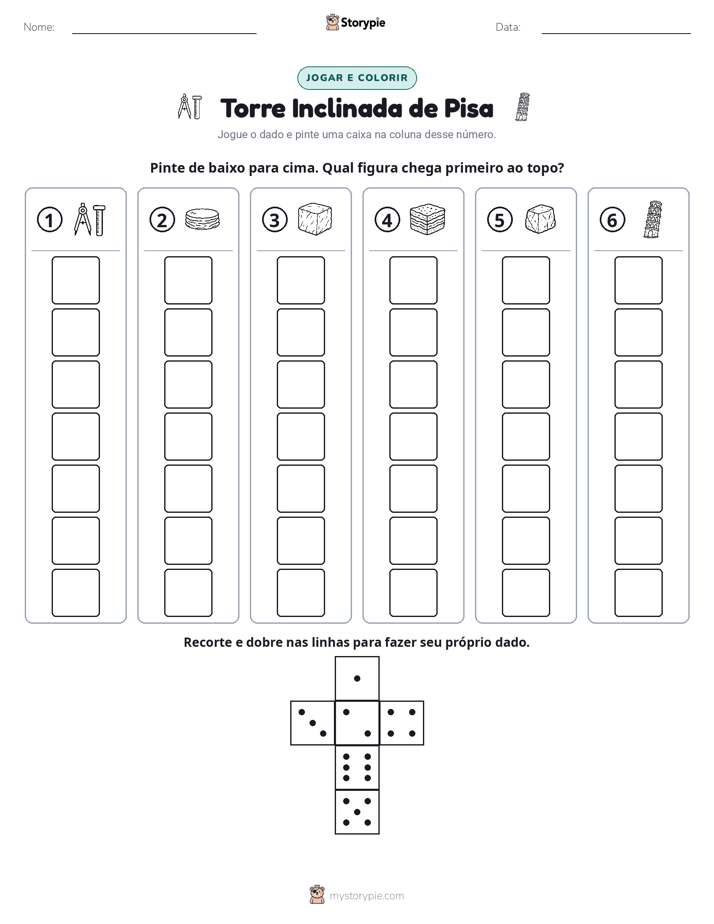 Nome: ____ Storypie Data: ____

JOGAR E COLORIR

Torre Inclinada de Pisa

Jogue o dado e pinte uma caixa na coluna desse número.

Pinte de baixo para cima. Qual figura chega primeiro ao topo?

1 2 3 4 5 6

Recorte e dobre nas linhas para fazer seu próprio dado.

mystorypie.com